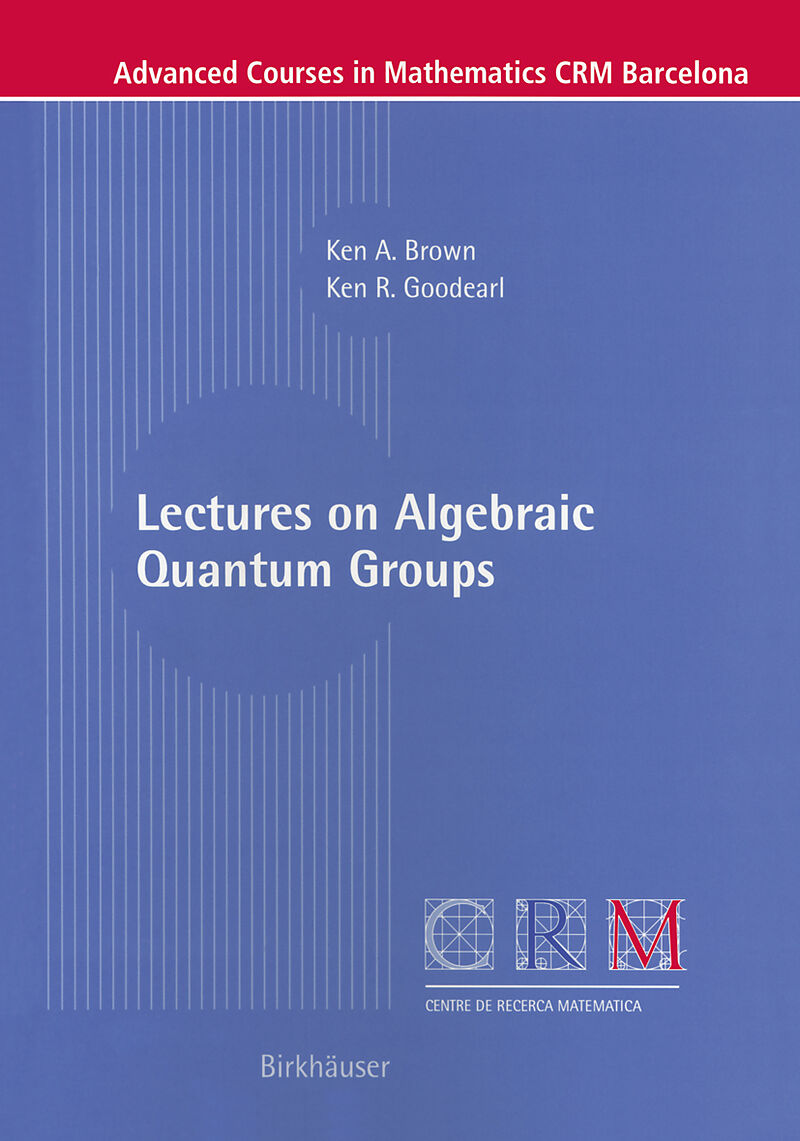 Advanced Courses in Mathematics CRM Barcelona

Ken A. Brown
Ken R. Goodearl

Lectures on Algebraic Quantum Groups

CRM

CENTRE DE RECERCA MATEMATICA

Birkhäuser